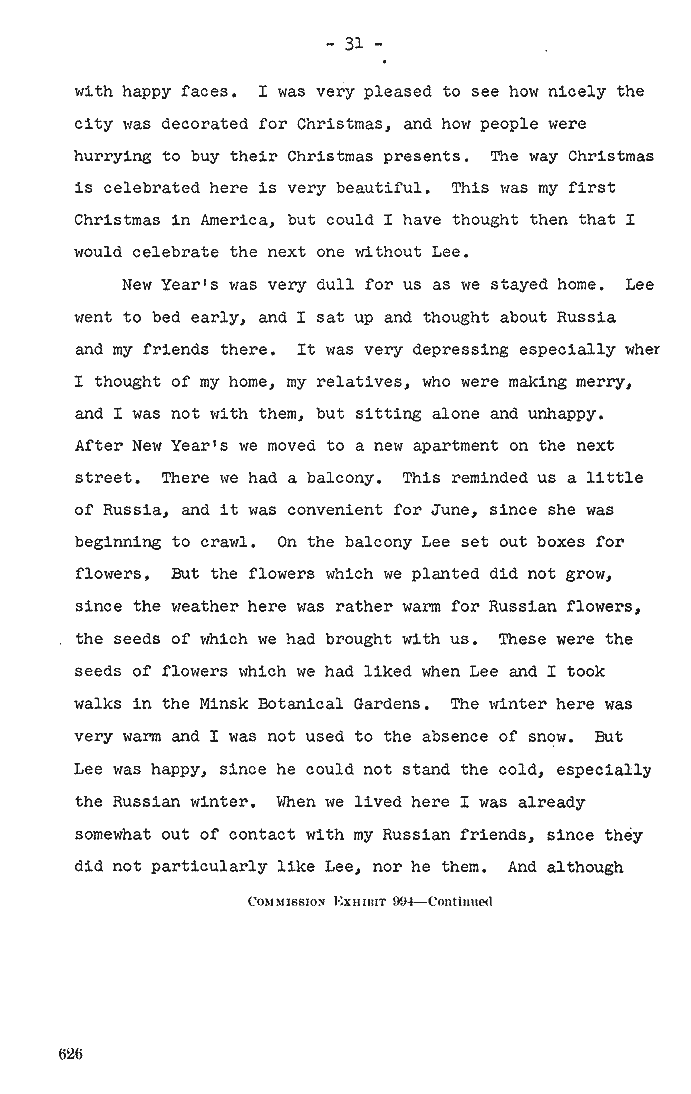 - 31 -

with happy faces. I was very pleased to see how nicely the city was decorated for Christmas, and how people were hurrying to buy their Christmas presents. The way Christmas is celebrated here is very beautiful. This was my first Christmas in America, but could I have thought then that I would celebrate the next one without Lee.

New Year's was very dull for us as we stayed home. Lee went to bed early, and I sat up and thought about Russia and my friends there. It was very depressing especially wher I thought of my home, my relatives, who were making merry, and I was not with them, but sitting alone and unhappy. After New Year's we moved to a new apartment on the next street. There we had a balcony. This reminded us a little of Russia, and it was convenient for June, since she was beginning to crawl. On the balcony Lee set out boxes for flowers, But the flowers which we planted did not grow, since the weather here was rather warm for Russian flowers, the seeds of which we had brought with us. These were the seeds of flowers which we had liked when Lee and I took walks in the Minsk Botanical Gardens. The winter here was very warm and I was not used to the absence of snow. But Lee was happy, since he could not stand the cold, especially the Russian winter. When we lived here I was already somewhat out of contact with my Russian friends, since they did not particularly like Lee, nor he them. And although

COMMISSION EXHIBIT 994—Continued

626